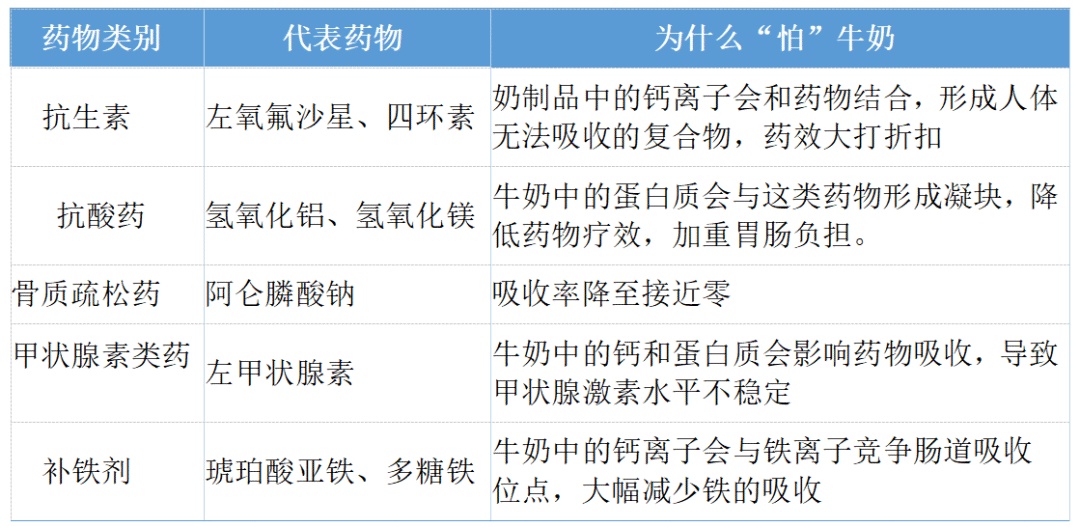 | 药物类别 | 代表药物 | 为什么“怕”牛奶 |
|---|---|---|
| 抗生素 | 左氧氟沙星、四环素 | 奶制品中的钙离子会和药物结合，形成人体无法吸收的复合物，药效大打折扣 |
| 抗酸药 | 氢氧化铝、氢氧化镁 | 牛奶中的蛋白质会与这类药物形成凝块，降低药物疗效，加重胃肠负担。 |
| 骨质疏松药 | 阿仑膦酸钠 | 吸收率降至接近零 |
| 甲状腺素类药 | 左甲状腺素 | 牛奶中的钙和蛋白质会影响药物吸收，导致甲状腺激素水平不稳定 |
| 补铁剂 | 琥珀酸亚铁、多糖铁 | 牛奶中的钙离子会与铁离子竞争肠道吸收位点，大幅减少铁的吸收 |